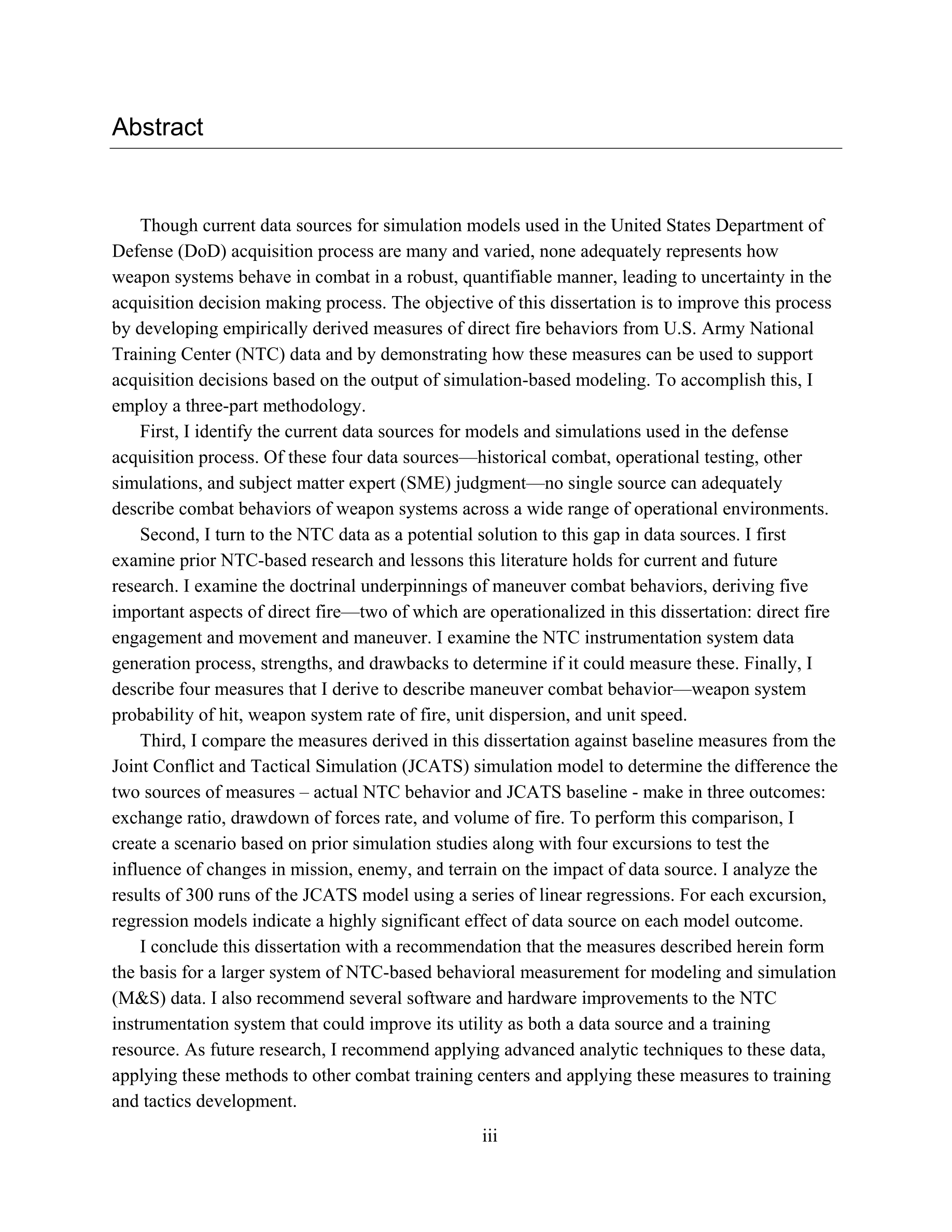 Abstract

Though current data sources for simulation models used in the United States Department of Defense (DoD) acquisition process are many and varied, none adequately represents how weapon systems behave in combat in a robust, quantifiable manner, leading to uncertainty in the acquisition decision making process. The objective of this dissertation is to improve this process by developing empirically derived measures of direct fire behaviors from U.S. Army National Training Center (NTC) data and by demonstrating how these measures can be used to support acquisition decisions based on the output of simulation-based modeling. To accomplish this, I employ a three-part methodology.

First, I identify the current data sources for models and simulations used in the defense acquisition process. Of these four data sources—historical combat, operational testing, other simulations, and subject matter expert (SME) judgment—no single source can adequately describe combat behaviors of weapon systems across a wide range of operational environments.

Second, I turn to the NTC data as a potential solution to this gap in data sources. I first examine prior NTC-based research and lessons this literature holds for current and future research. I examine the doctrinal underpinnings of maneuver combat behaviors, deriving five important aspects of direct fire—two of which are operationalized in this dissertation: direct fire engagement and movement and maneuver. I examine the NTC instrumentation system data generation process, strengths, and drawbacks to determine if it could measure these. Finally, I describe four measures that I derive to describe maneuver combat behavior—weapon system probability of hit, weapon system rate of fire, unit dispersion, and unit speed.

Third, I compare the measures derived in this dissertation against baseline measures from the Joint Conflict and Tactical Simulation (JCATS) simulation model to determine the difference the two sources of measures – actual NTC behavior and JCATS baseline - make in three outcomes: exchange ratio, drawdown of forces rate, and volume of fire. To perform this comparison, I create a scenario based on prior simulation studies along with four excursions to test the influence of changes in mission, enemy, and terrain on the impact of data source. I analyze the results of 300 runs of the JCATS model using a series of linear regressions. For each excursion, regression models indicate a highly significant effect of data source on each model outcome.

I conclude this dissertation with a recommendation that the measures described herein form the basis for a larger system of NTC-based behavioral measurement for modeling and simulation (M&S) data. I also recommend several software and hardware improvements to the NTC instrumentation system that could improve its utility as both a data source and a training resource. As future research, I recommend applying advanced analytic techniques to these data, applying these methods to other combat training centers and applying these measures to training and tactics development.

iii